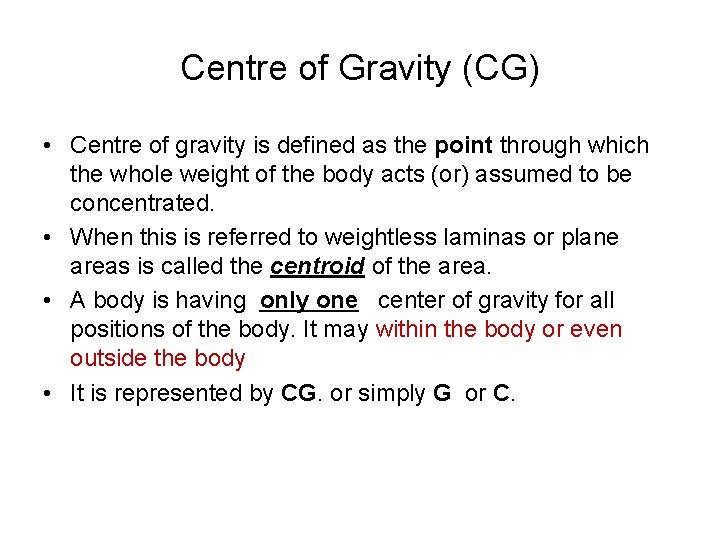 Centre of Gravity (CG)

• Centre of gravity is defined as the point through which the whole weight of the body acts (or) assumed to be concentrated.

• When this is referred to weightless laminas or plane areas is called the centroid of the area.

• A body is having only one center of gravity for all positions of the body. It may within the body or even outside the body

• It is represented by CG. or simply G or C.